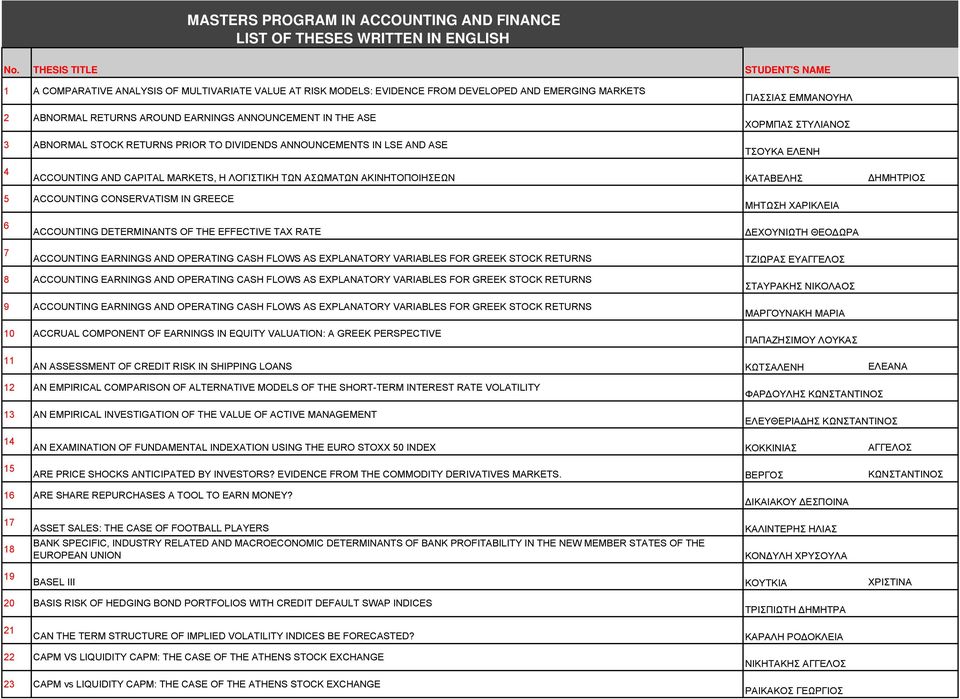 MASTERS PROGRAM IN ACCOUNTING AND FINANCE
LIST OF THESES WRITTEN IN ENGLISH

| No. | THESIS TITLE | STUDENT'S NAME |
|---|---|---|
| 1 | A COMPARATIVE ANALYSIS OF MULTIVARIATE VALUE AT RISK MODELS: EVIDENCE FROM DEVELOPED AND EMERGING MARKETS | ΓΙΑΣΣΙΑΣ ΕΜΜΑΝΟΥΗΛ |
| 2 | ABNORMAL RETURNS AROUND EARNINGS ANNOUNCEMENT IN THE ASE | ΧΟΡΜΠΑΣ ΣΤΥΛΙΑΝΟΣ |
| 3 | ABNORMAL STOCK RETURNS PRIOR TO DIVIDENDS ANNOUNCEMENTS IN LSE AND ASE | ΤΣΟΥΚΑ ΕΛΕΝΗ |
| 4 | ACCOUNTING AND CAPITAL MARKETS, Η ΛΟΓΙΣΤΙΚΗ ΤΩΝ ΑΣΩΜΑΤΩΝ ΑΚΙΝΗΤΟΠΟΙΗΣΕΩΝ | ΚΑΤΑΒΕΛΗΣ ΔΗΜΗΤΡΙΟΣ |
| 5 | ACCOUNTING CONSERVATISM IN GREECE | ΜΗΤΩΣΗ ΧΑΡΙΚΛΕΙΑ |
| 6 | ACCOUNTING DETERMINANTS OF THE EFFECTIVE TAX RATE | ΔΕΧΟΥΝΙΩΤΗ ΘΕΟΔΩΡΑ |
| 7 | ACCOUNTING EARNINGS AND OPERATING CASH FLOWS AS EXPLANATORY VARIABLES FOR GREEK STOCK RETURNS | ΤΖΙΩΡΑΣ ΕΥΑΓΓΕΛΟΣ |
| 8 | ACCOUNTING EARNINGS AND OPERATING CASH FLOWS AS EXPLANATORY VARIABLES FOR GREEK STOCK RETURNS | ΣΤΑΥΡΑΚΗΣ ΝΙΚΟΛΑΟΣ |
| 9 | ACCOUNTING EARNINGS AND OPERATING CASH FLOWS AS EXPLANATORY VARIABLES FOR GREEK STOCK RETURNS | ΜΑΡΓΟΥΝΑΚΗ ΜΑΡΙΑ |
| 10 | ACCRUAL COMPONENT OF EARNINGS IN EQUITY VALUATION: A GREEK PERSPECTIVE | ΠΑΠΑΖΗΣΙΜΟΥ ΛΟΥΚΑΣ |
| 11 | AN ASSESSMENT OF CREDIT RISK IN SHIPPING LOANS | ΚΩΤΣΑΛΕΝΗ ΕΛΕΑΝΑ |
| 12 | AN EMPIRICAL COMPARISON OF ALTERNATIVE MODELS OF THE SHORT-TERM INTEREST RATE VOLATILITY | ΦΑΡΔΟΥΛΗΣ ΚΩΝΣΤΑΝΤΙΝΟΣ |
| 13 | AN EMPIRICAL INVESTIGATION OF THE VALUE OF ACTIVE MANAGEMENT | ΕΛΕΥΘΕΡΙΑΔΗΣ ΚΩΝΣΤΑΝΤΙΝΟΣ |
| 14 | AN EXAMINATION OF FUNDAMENTAL INDEXATION USING THE EURO STOXX 50 INDEX | ΚΟΚΚΙΝΙΑΣ ΑΓΓΕΛΟΣ |
| 15 | ARE PRICE SHOCKS ANTICIPATED BY INVESTORS? EVIDENCE FROM THE COMMODITY DERIVATIVES MARKETS. | ΒΕΡΓΟΣ ΚΩΝΣΤΑΝΤΙΝΟΣ |
| 16 | ARE SHARE REPURCHASES A TOOL TO EARN MONEY? | ΔΙΚΑΙΑΚΟΥ ΔΕΣΠΟΙΝΑ |
| 17 | ASSET SALES: THE CASE OF FOOTBALL PLAYERS | ΚΑΛΙΝΤΕΡΗΣ ΗΛΙΑΣ |
| 18 | BANK SPECIFIC, INDUSTRY RELATED AND MACROECONOMIC DETERMINANTS OF BANK PROFITABILITY IN THE NEW MEMBER STATES OF THE EUROPEAN UNION | ΚΟΝΔΥΛΗ ΧΡΥΣΟΥΛΑ |
| 19 | BASEL III | ΚΟΥΤΚΙΑ ΧΡΙΣΤΙΝΑ |
| 20 | BASIS RISK OF HEDGING BOND PORTFOLIOS WITH CREDIT DEFAULT SWAP INDICES | ΤΡΙΣΠΙΩΤΗ ΔΗΜΗΤΡΑ |
| 21 | CAN THE TERM STRUCTURE OF IMPLIED VOLATILITY INDICES BE FORECASTED? | ΚΑΡΑΛΗ ΡΟΔΟΚΛΕΙΑ |
| 22 | CAPM VS LIQUIDITY CAPM: THE CASE OF THE ATHENS STOCK EXCHANGE | ΝΙΚΗΤΑΚΗΣ ΑΓΓΕΛΟΣ |
| 23 | CAPM vs LIQUIDITY CAPM: THE CASE OF THE ATHENS STOCK EXCHANGE | ΡΑΙΚΑΚΟΣ ΓΕΩΡΓΙΟΣ |